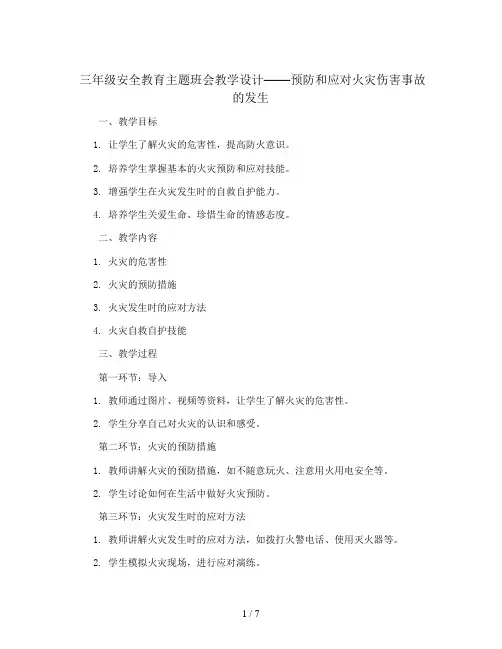 三年级安全教育主题班会教学设计——预防和应对火灾伤害事故的发生

一、教学目标

1. 让学生了解火灾的危害性，提高防火意识。

2. 培养学生掌握基本的火灾预防和应对技能。

3. 增强学生在火灾发生时的自救自护能力。

4. 培养学生关爱生命、珍惜生命的情感态度。

二、教学内容

1. 火灾的危害性

2. 火灾的预防措施

3. 火灾发生时的应对方法

4. 火灾自救自护技能

三、教学过程

第一环节：导入

1. 教师通过图片、视频等资料，让学生了解火灾的危害性。

2. 学生分享自己对火灾的认识和感受。

第二环节：火灾的预防措施

1. 教师讲解火灾的预防措施，如不随意玩火、注意用火用电安全等。

2. 学生讨论如何在生活中做好火灾预防。

第三环节：火灾发生时的应对方法

1. 教师讲解火灾发生时的应对方法，如拨打火警电话、使用灭火器等。

2. 学生模拟火灾现场，进行应对演练。

1 / 7